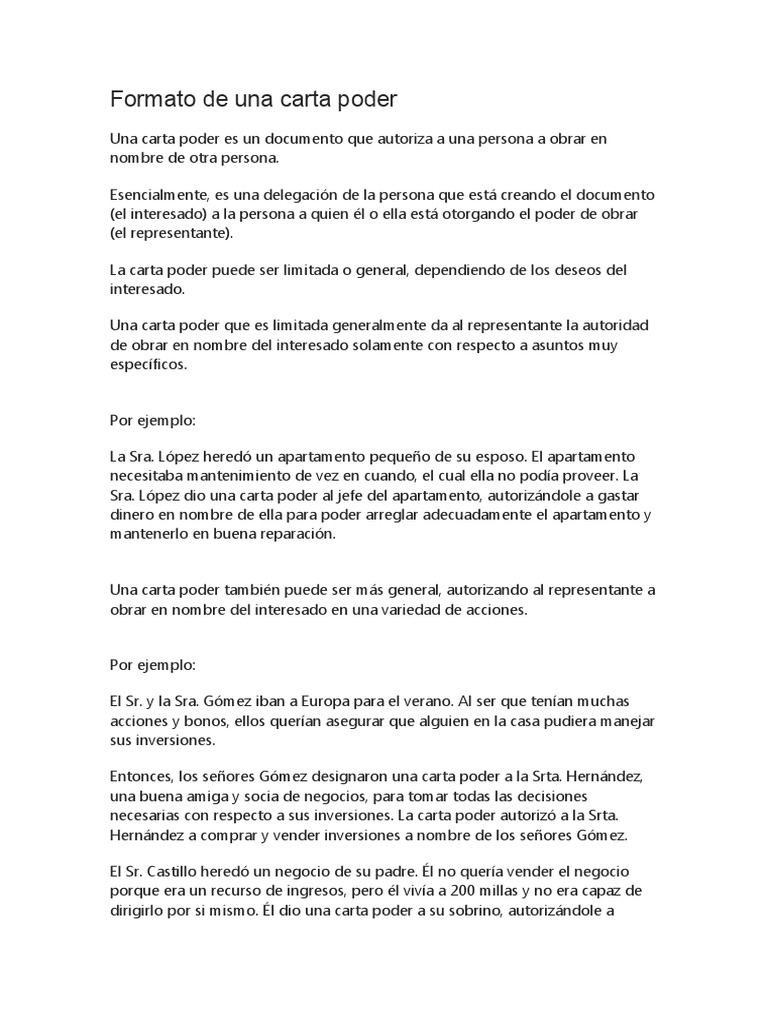 Formato de una carta poder

Una carta poder es un documento que autoriza a una persona a obrar en nombre de otra persona.

Esencialmente, es una delegación de la persona que está creando el documento (el interesado) a la persona a quien él o ella está otorgando el poder de obrar (el representante).

La carta poder puede ser limitada o general, dependiendo de los deseos del interesado.

Una carta poder que es limitada generalmente da al representante la autoridad de obrar en nombre del interesado solamente con respecto a asuntos muy específicos.

Por ejemplo:

La Sra. López heredó un apartamento pequeño de su esposo. El apartamento necesitaba mantenimiento de vez en cuando, el cual ella no podía proveer. La Sra. López dio una carta poder al jefe del apartamento, autorizándole a gastar dinero en nombre de ella para poder arreglar adecuadamente el apartamento y mantenerlo en buena reparación.

Una carta poder también puede ser más general, autorizando al representante a obrar en nombre del interesado en una variedad de acciones.

Por ejemplo:

El Sr. y la Sra. Gómez iban a Europa para el verano. Al ser que tenían muchas acciones y bonos, ellos querían asegurar que alguien en la casa pudiera manejar sus inversiones.

Entonces, los señores Gómez designaron una carta poder a la Srta. Hernández, una buena amiga y socia de negocios, para tomar todas las decisiones necesarias con respecto a sus inversiones. La carta poder autorizó a la Srta. Hernández a comprar y vender inversiones a nombre de los señores Gómez.

El Sr. Castillo heredó un negocio de su padre. Él no quería vender el negocio porque era un recurso de ingresos, pero él vivía a 200 millas y no era capaz de dirigirlo por si mismo. Él dio una carta poder a su sobrino, autorizándole a